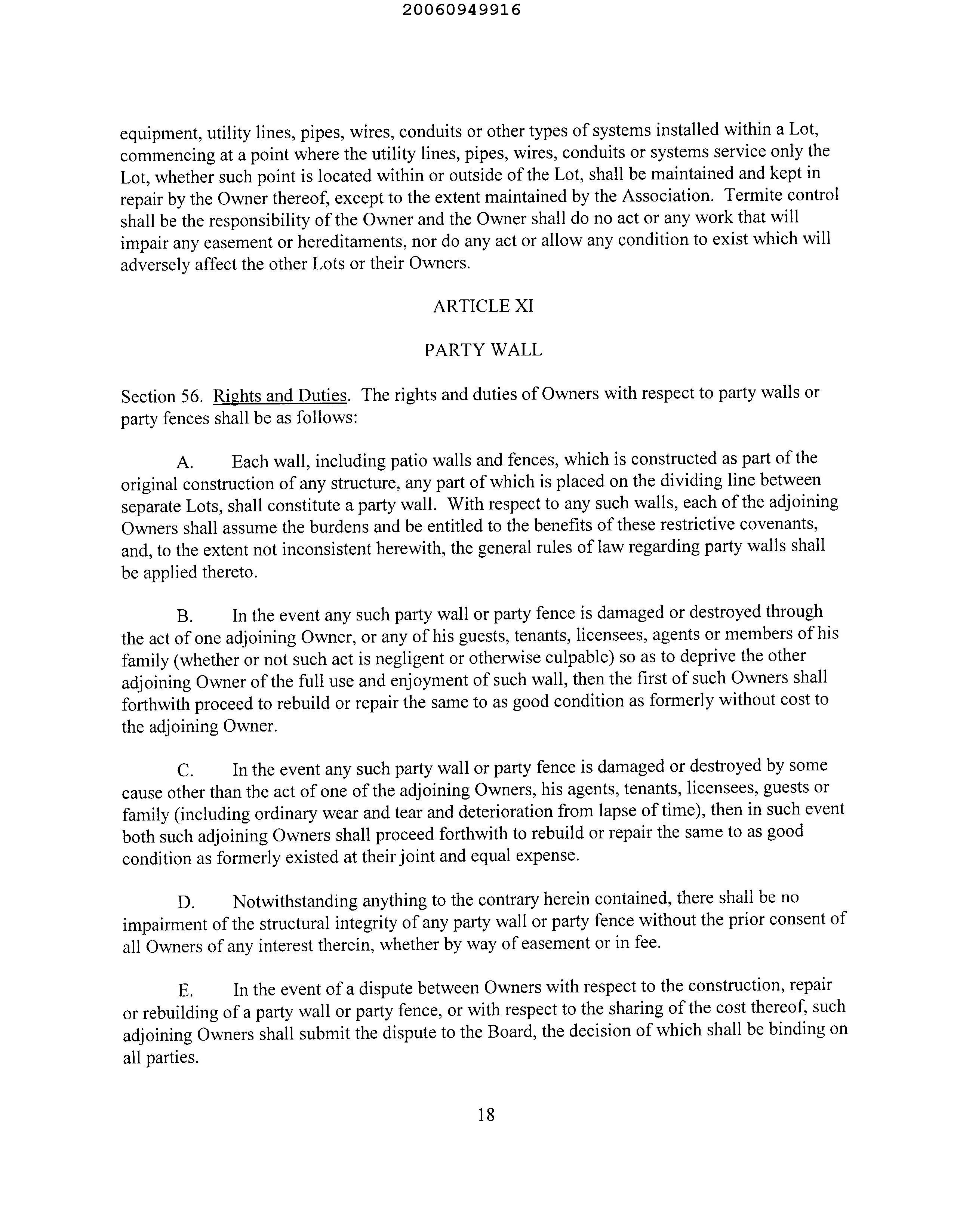 20060949916

equipment, utility lines, pipes, wires, conduits or other types of systems installed within a Lot, commencing at a point where the utility lines, pipes, wires, conduits or systems service only the Lot, whether such point is located within or outside of the Lot, shall be maintained and kept in repair by the Owner thereof, except to the extent maintained by the Association. Termite control shall be the responsibility of the Owner and the Owner shall do no act or any work that will impair any easement or hereditaments, nor do any act or allow any condition to exist which will adversely affect the other Lots or their Owners.

ARTICLE XI

PARTY WALL

Section 56. Rights and Duties. The rights and duties of Owners with respect to party walls or party fences shall be as follows:

A. Each wall, including patio walls and fences, which is constructed as part of the original construction of any structure, any part of which is placed on the dividing line between separate Lots, shall constitute a party wall. With respect to any such walls, each of the adjoining Owners shall assume the burdens and be entitled to the benefits of these restrictive covenants, and, to the extent not inconsistent herewith, the general rules of law regarding party walls shall be applied thereto.

B. In the event any such party wall or party fence is damaged or destroyed through the act of one adjoining Owner, or any of his guests, tenants, licensees, agents or members of his family (whether or not such act is negligent or otherwise culpable) so as to deprive the other adjoining Owner of the full use and enjoyment of such wall, then the first of such Owners shall forthwith proceed to rebuild or repair the same to as good condition as formerly without cost to the adjoining Owner.

C. In the event any such party wall or party fence is damaged or destroyed by some cause other than the act of one of the adjoining Owners, his agents, tenants, licensees, guests or family (including ordinary wear and tear and deterioration from lapse of time), then in such event both such adjoining Owners shall proceed forthwith to rebuild or repair the same to as good condition as formerly existed at their joint and equal expense.

D. Notwithstanding anything to the contrary herein contained, there shall be no impairment of the structural integrity of any party wall or party fence without the prior consent of all Owners of any interest therein, whether by way of easement or in fee.

E. In the event of a dispute between Owners with respect to the construction, repair or rebuilding of a party wall or party fence, or with respect to the sharing of the cost thereof, such adjoining Owners shall submit the dispute to the Board, the decision of which shall be binding on all parties.

18